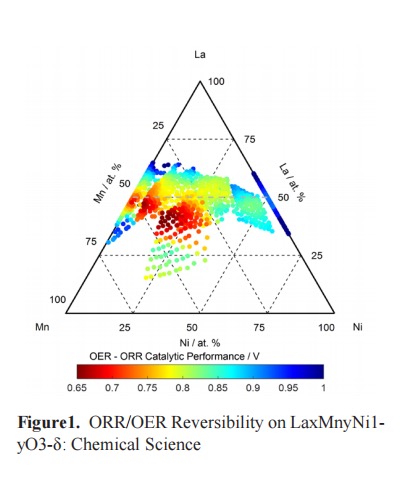 La

100

25

75

Mn / at. %

La / at. %

50

50

75

25

100

Mn

25

50

75

100

Ni

Ni / at. %

OER - ORR Catalytic Performance / V

0.65 0.7 0.75 0.8 0.85 0.9 0.95 1

**Figure1.** ORR/OER Reversibility on LaxMnyNi1-yO3-δ: Chemical Science